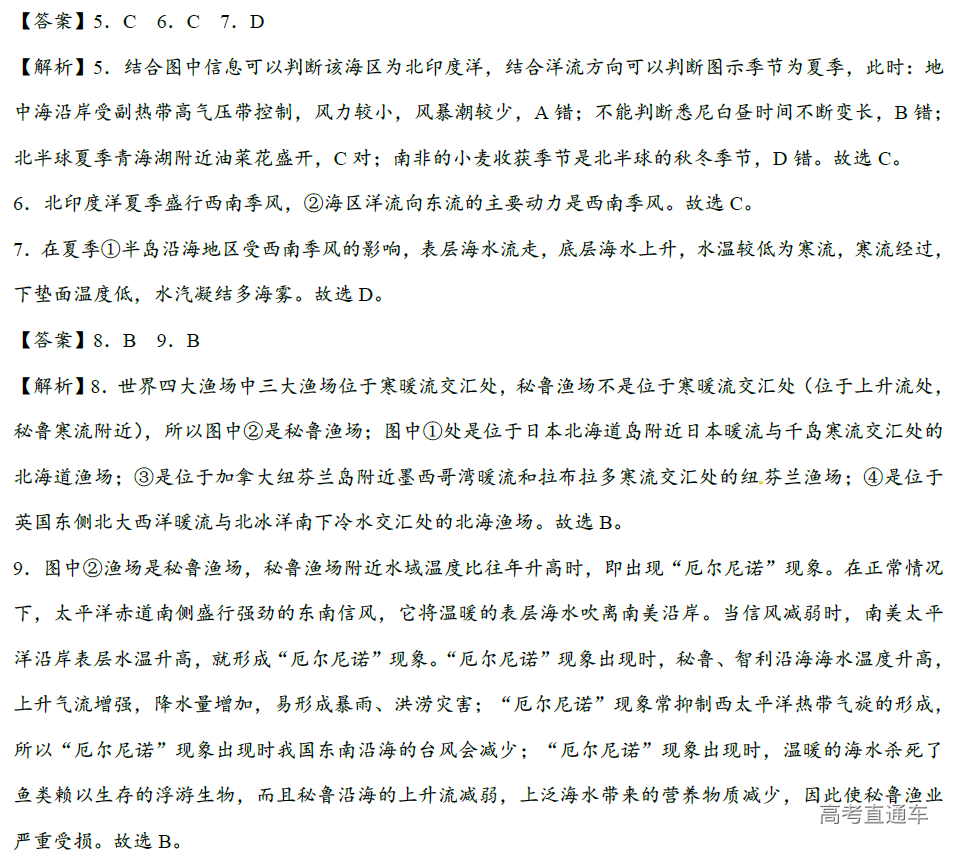 【答案】5．C　6．C　7．D

【解析】5．结合图中信息可以判断该海区为北印度洋，结合洋流方向可以判断图示季节为夏季，此时：地中海沿岸受副热带高气压带控制，风力较小，风暴潮较少，A 错；不能判断悉尼白昼时间不断变长，B 错；北半球夏季青海湖附近油菜花盛开，C 对；南非的小麦收获季节是北半球的秋冬季节，D 错。故选 C。

6．北印度洋夏季盛行西南季风，②海区洋流向东流的主要动力是西南季风。故选 C。

7．在夏季①半岛沿海地区受西南季风的影响，表层海水流走，底层海水上升，水温较低为寒流，寒流经过，下垫面温度低，水汽凝结多海雾。故选 D。

【答案】8．B　9．B

【解析】8．世界四大渔场中三大渔场位于寒暖流交汇处，秘鲁渔场不是位于寒暖流交汇处（位于上升流处，秘鲁寒流附近），所以图中②是秘鲁渔场；图中①处是位于日本北海道岛附近日本暖流与千岛寒流交汇处的北海道渔场；③是位于加拿大纽芬兰岛附近墨西哥湾暖流和拉布拉多寒流交汇处的纽芬兰渔场；④是位于英国东侧北大西洋暖流与北冰洋南下冷水交汇处的北海渔场。故选 B。

9．图中②渔场是秘鲁渔场，秘鲁渔场附近水域温度比往年升高时，即出现“厄尔尼诺”现象。在正常情况下，太平洋赤道南侧盛行强劲的东南信风，它将温暖的表层海水吹离南美沿岸。当信风减弱时，南美太平洋沿岸表层水温升高，就形成“厄尔尼诺”现象。“厄尔尼诺”现象出现时，秘鲁、智利沿海海水温度升高，上升气流增强，降水量增加，易形成暴雨、洪涝灾害；“厄尔尼诺”现象常抑制西太平洋热带气旋的形成，所以“厄尔尼诺”现象出现时我国东南沿海的台风会减少；“厄尔尼诺”现象出现时，温暖的海水杀死了鱼类赖以生存的浮游生物，而且秘鲁沿海的上升流减弱，上泛海水带来的营养物质减少，因此使秘鲁渔业严重受损。故选 B。

高考直通车